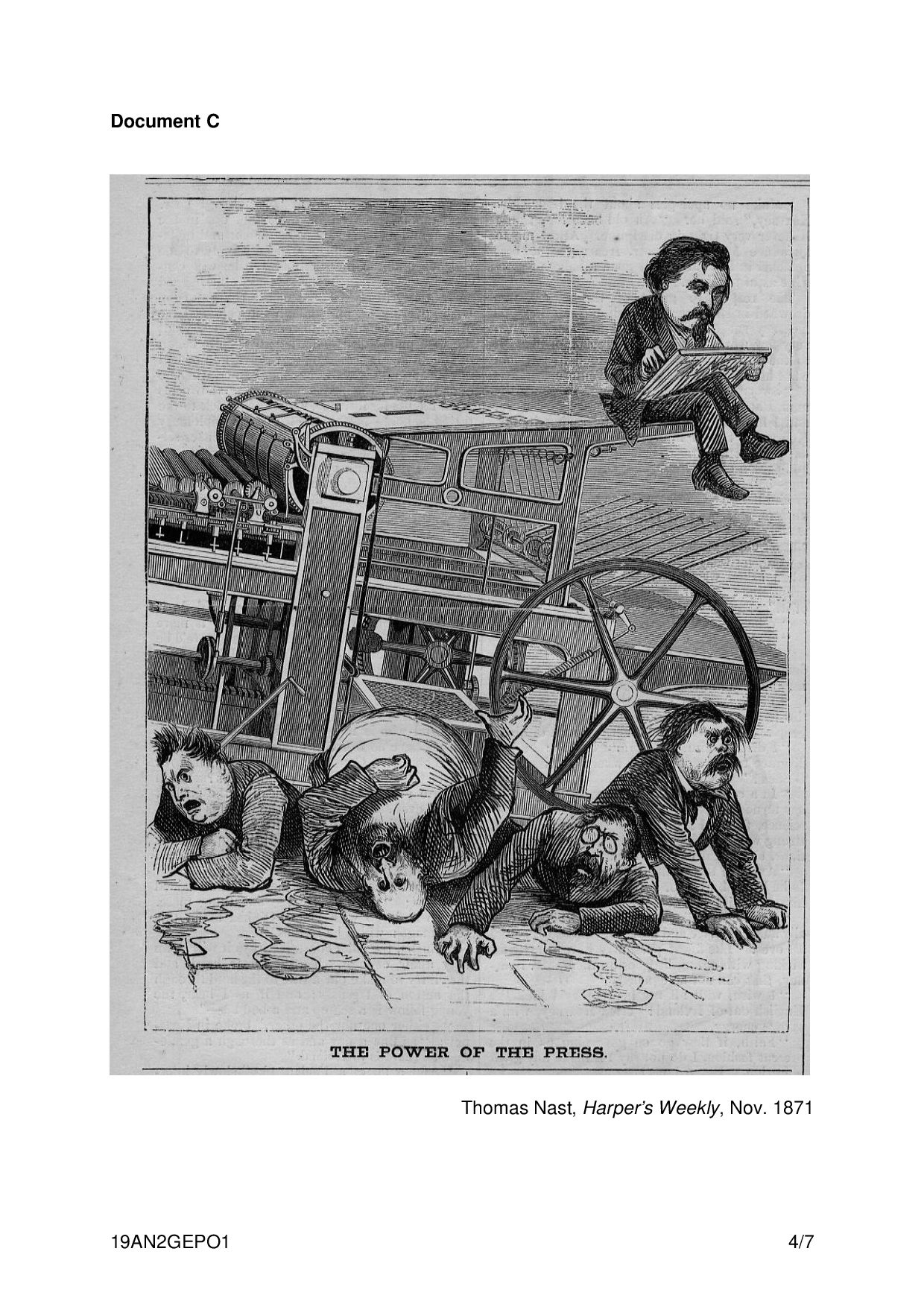 Document C

THE POWER OF THE PRESS.

Thomas Nast, Harper's Weekly, Nov. 1871

19AN2GEPO1
4/7